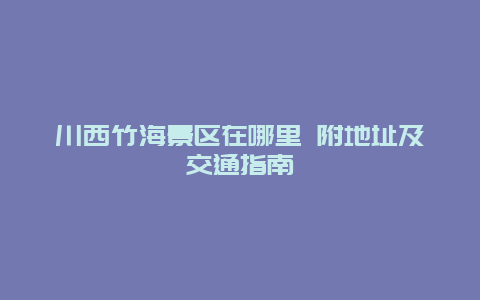 川西竹海景区在哪里 附地址及交通指南